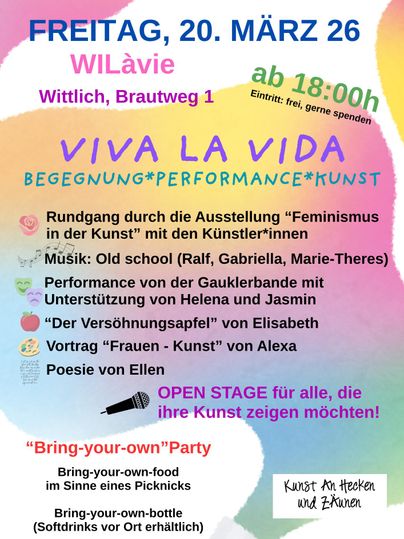 FREITAG, 20. MÄRZ 26

WILàvie

Wittlich, Brautweg 1

ab 18:00h
Eintritt: frei, gerne spenden

VIVA LA VIDA
BEGEGNUNG*PERFORMANCE*KUNST

Rundgang durch die Ausstellung “Feminismus in der Kunst” mit den Künstler*innen

Musik: Old school (Ralf, Gabriella, Marie-Theres)

Performance von der Gauklerbande mit Unterstützung von Helena und Jasmin

“Der Versöhnungsapfel” von Elisabeth

Vortrag “Frauen - Kunst” von Alexa

Poesie von Ellen

OPEN STAGE für alle, die ihre Kunst zeigen möchten!

“Bring-your-own”Party

Bring-your-own-food
im Sinne eines Picknicks

Bring-your-own-bottle
(Softdrinks vor Ort erhältlich)

Kunst An Hecken und ZÄunen